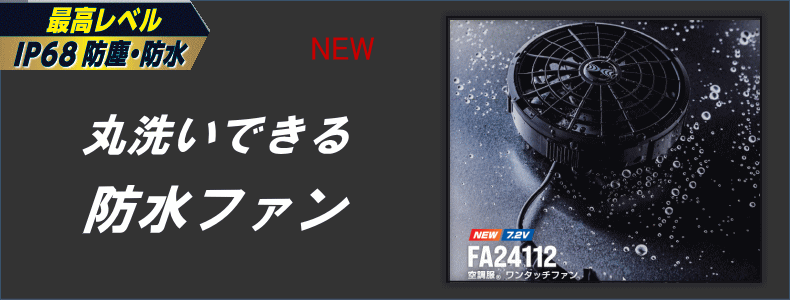 最高レベル
IP68 防塵・防水

NEW

丸洗いできる
防水ファン

NEW 7.2V
FA24112
空調服® ワンタッチファン